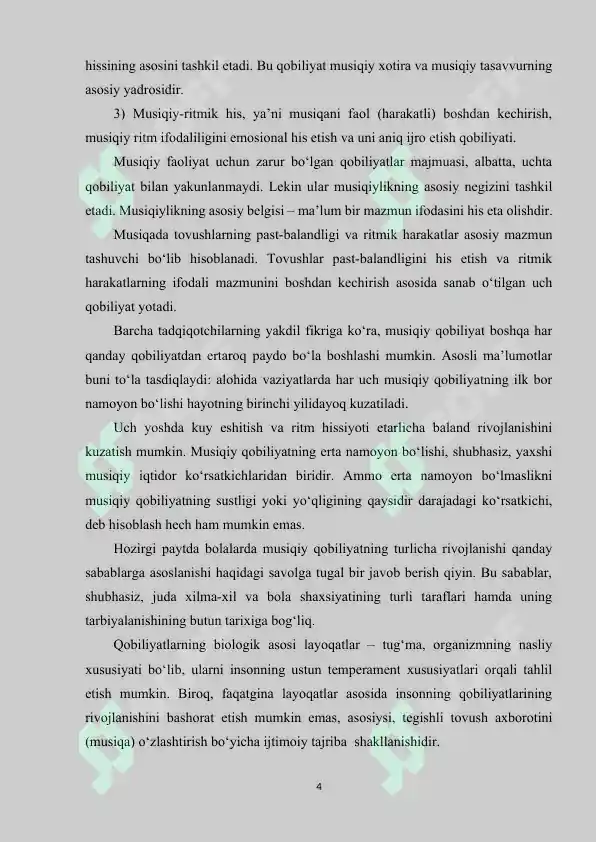 hissining asosini tashkil etadi. Bu qobiliyat musiqiy xotira va musiqiy tasavvurning asosiy yadrosidir.

3) Musiqiy-ritmik his, ya'ni musiqani faol (harakatli) boshdan kechirish, musiqiy ritm ifodaliligini emosional his etish va uni aniq ijro etish qobiliyati.

Musiqiy faoliyat uchun zarur bo'lgan qobiliyatlar majmuasi, albatta, uchta qobiliyat bilan yakunlanmaydi. Lekin ular musiqiylikning asosiy negizini tashkil etadi. Musiqiylikning asosiy belgisi – ma'lum bir mazmun ifodasini his eta olishdir.

Musiqada tovushlarning past-balandligi va ritmik harakatlar asosiy mazmun tashuvchi bo'lib hisoblanadi. Tovushlar past-balandligini his etish va ritmik harakatlarning ifodali mazmunini boshdan kechirish asosida sanab o'tilgan uch qobiliyat yotadi.

Barcha tadqiqotchilarning yakdil fikriga ko'ra, musiqiy qobiliyat boshqa har qanday qobiliyatdan ertaroq paydo bo'la boshlashi mumkin. Asosli ma'lumotlar buni to'la tasdiqlaydi: alohida vaziyatlarda har uch musiqiy qobiliyatning ilk bor namoyon bo'lishi hayotning birinchi yilidayoq kuzatiladi.

Uch yoshda kuy eshitish va ritm hissiyoti etarlicha baland rivojlanishini kuzatish mumkin. Musiqiy qobiliyatning erta namoyon bo'lishi, shubhasiz, yaxshi musiqiy iqtidor ko'rsatkichlaridan biridir. Ammo erta namoyon bo'lmaslikni musiqiy qobiliyatning sustligi yoki yo'qligining qaysidir darajadagi ko'rsatkichi, deb hisoblash hech ham mumkin emas.

Hozirgi paytda bolalarda musiqiy qobiliyatning turlicha rivojlanishi qanday sabablarga asoslanishi haqidagi savolga tugal bir javob berish qiyin. Bu sabablar, shubhasiz, juda xilma-xil va bola shaxsiyatining turli taraflari hamda uning tarbiyalanishining butun tarixiga bog'liq.

Qobiliyatlarning biologik asosi layoqatlar – tug'ma, organizmning nasliy xususiyati bo'lib, ularni insonning ustun temperament xususiyatlari orqali tahlil etish mumkin. Biroq, faqatgina layoqatlar asosida insonning qobiliyatlarining rivojlanishini bashorat etish mumkin emas, asosiysi, tegishli tovush axborotini (musiqa) o'zlashtirish bo'yicha ijtimoiy tajriba shakllanishidir.

4